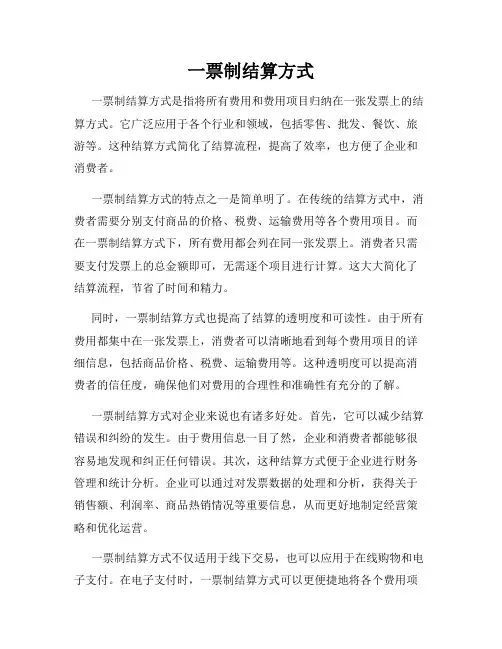 一票制结算方式

一票制结算方式是指将所有费用和费用项目归纳在一张发票上的结算方式。它广泛应用于各个行业和领域，包括零售、批发、餐饮、旅游等。这种结算方式简化了结算流程，提高了效率，也方便了企业和消费者。

一票制结算方式的特点之一是简单明了。在传统的结算方式中，消费者需要分别支付商品的价格、税费、运输费用等各个费用项目。而在一票制结算方式下，所有费用都会列在同一张发票上。消费者只需要支付发票上的总金额即可，无需逐个项目进行计算。这大大简化了结算流程，节省了时间和精力。

同时，一票制结算方式也提高了结算的透明度和可读性。由于所有费用都集中在一张发票上，消费者可以清晰地看到每个费用项目的详细信息，包括商品价格、税费、运输费用等。这种透明度可以提高消费者的信任度，确保他们对费用的合理性和准确性有充分的了解。

一票制结算方式对企业来说也有诸多好处。首先，它可以减少结算错误和纠纷的发生。由于费用信息一目了然，企业和消费者都能够很容易地发现和纠正任何错误。其次，这种结算方式便于企业进行财务管理和统计分析。企业可以通过对发票数据的处理和分析，获得关于销售额、利润率、商品热销情况等重要信息，从而更好地制定经营策略和优化运营。

一票制结算方式不仅适用于线下交易，也可以应用于在线购物和电子支付。在电子支付时，一票制结算方式可以更便捷地将各个费用项